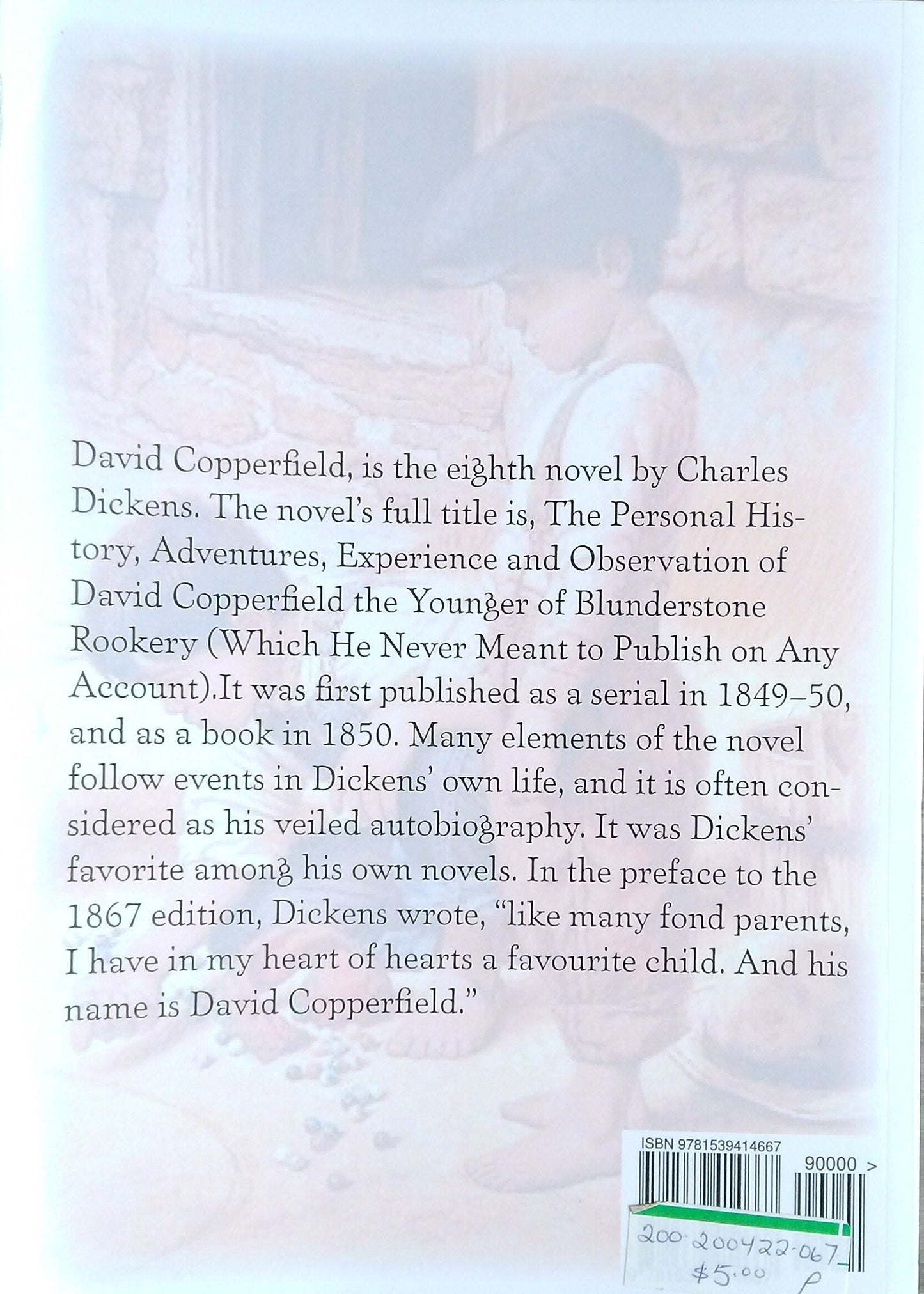 David Copperfield, is the eighth novel by Charles Dickens. The novel's full title is, The Personal History, Adventures, Experience and Observation of David Copperfield the Younger of Blunderstone Rookery (Which He Never Meant to Publish on Any Account).It was first published as a serial in 1849–50, and as a book in 1850. Many elements of the novel follow events in Dickens' own life, and it is often considered as his veiled autobiography. It was Dickens' favorite among his own novels. In the preface to the 1867 edition, Dickens wrote, "like many fond parents, I have in my heart of hearts a favourite child. And his name is David Copperfield."

ISBN 9781539414667
90000 >

200-200422-067-
$5.00
P